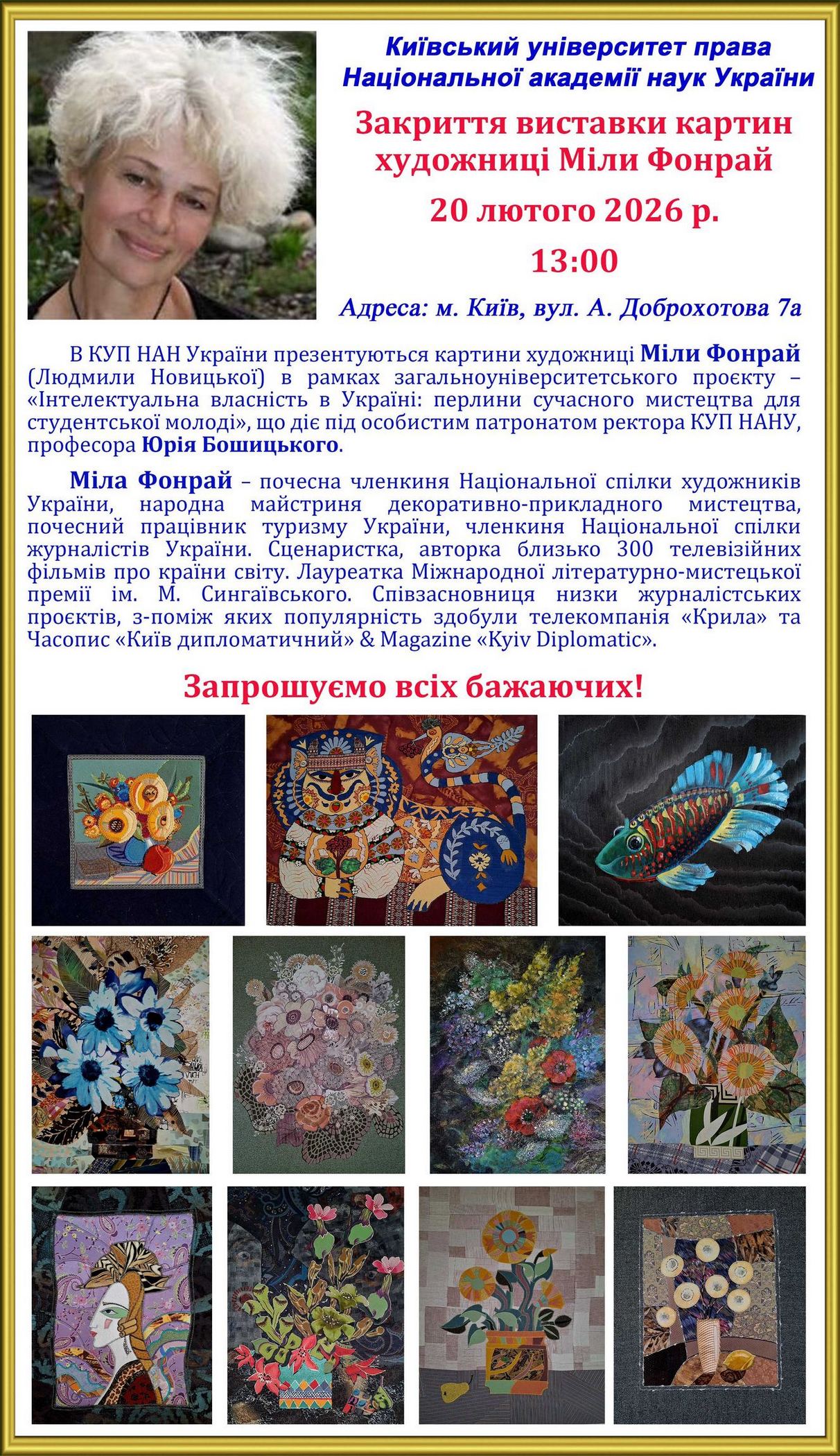 Київський університет права
Національної академії наук України

Закриття виставки картин
художниці Міли Фонрай

20 лютого 2026 р.

13:00

Адреса: м. Київ, вул. А. Доброхотова 7а

В КУП НАН України презентуються картини художниці Міли Фонрай (Людмили Новицької) в рамках загальноуніверситетського проєкту – «Інтелектуальна власність в Україні: перлини сучасного мистецтва для студентської молоді», що діє під особистим патронатом ректора КУП НАНУ, професора Юрія Бошицького.

Міла Фонрай – почесна членкиня Національної спілки художників України, народна майстриня декоративно-прикладного мистецтва, почесний працівник туризму України, членкиня Національної спілки журналістів України. Сценаристка, авторка близько 300 телевізійних фільмів про країни світу. Лауреатка Міжнародної літературно-мистецької премії ім. М. Сингаївського. Співзасновниця низки журналістських проєктів, з-поміж яких популярність здобули телекомпанія «Крила» та Часопис «Київ дипломатичний» & Magazine «Kyiv Diplomatic».

Запрошуємо всіх бажаючих!